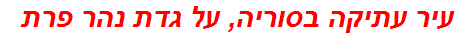 עיר עתיקה בסוריה, על גדת נהר פרת